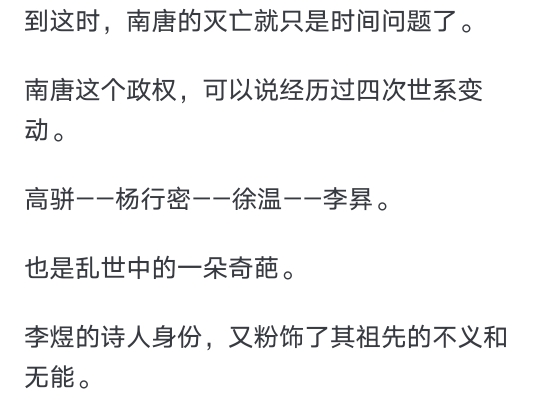 到这时，南唐的灭亡就只是时间问题了。

南唐这个政权，可以说经历过四次世系变动。

高骈——杨行密——徐温——李昪。

也是乱世中的一朵奇葩。

李煜的诗人身份，又粉饰了其祖先的不义和无能。